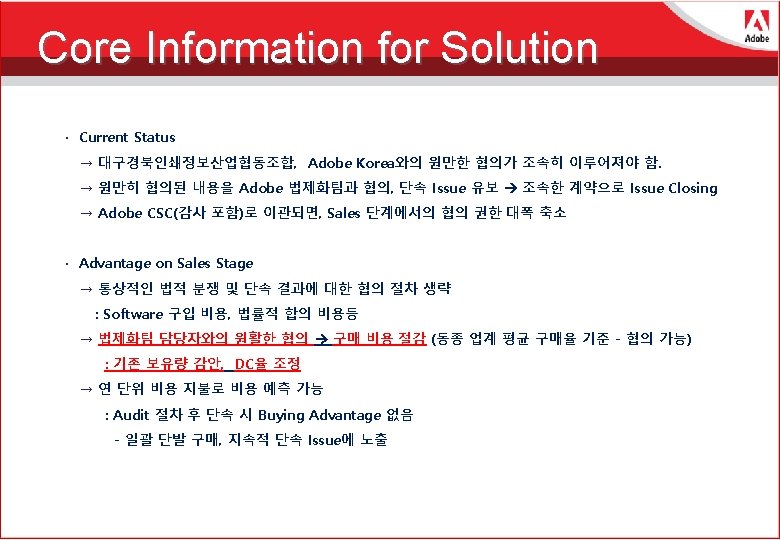 Core Information for Solution

Adobe

· Current Status
→ 대구경북인쇄정보산업협동조합, Adobe Korea와의 원만한 협의가 조속히 이루어져야 함.
→ 원만히 협의된 내용을 Adobe 법제화팀과 협의, 단속 Issue 유보 → 조속한 계약으로 Issue Closing
→ Adobe CSC(감사 포함)로 이관되면, Sales 단계에서의 협의 권한 대폭 축소

· Advantage on Sales Stage
→ 통상적인 법적 분쟁 및 단속 결과에 대한 협의 절차 생략
: Software 구입 비용, 법률적 합의 비용등
→ 법제화팀 담당자와의 원활한 협의 → 구매 비용 절감 (동종 업계 평균 구매율 기준 - 협의 가능)
: 기존 보유량 감안, DC율 조정
→ 연 단위 비용 지불로 비용 예측 가능
: Audit 절차 후 단속 시 Buying Advantage 없음
- 일괄 단발 구매, 지속적 단속 Issue에 노출